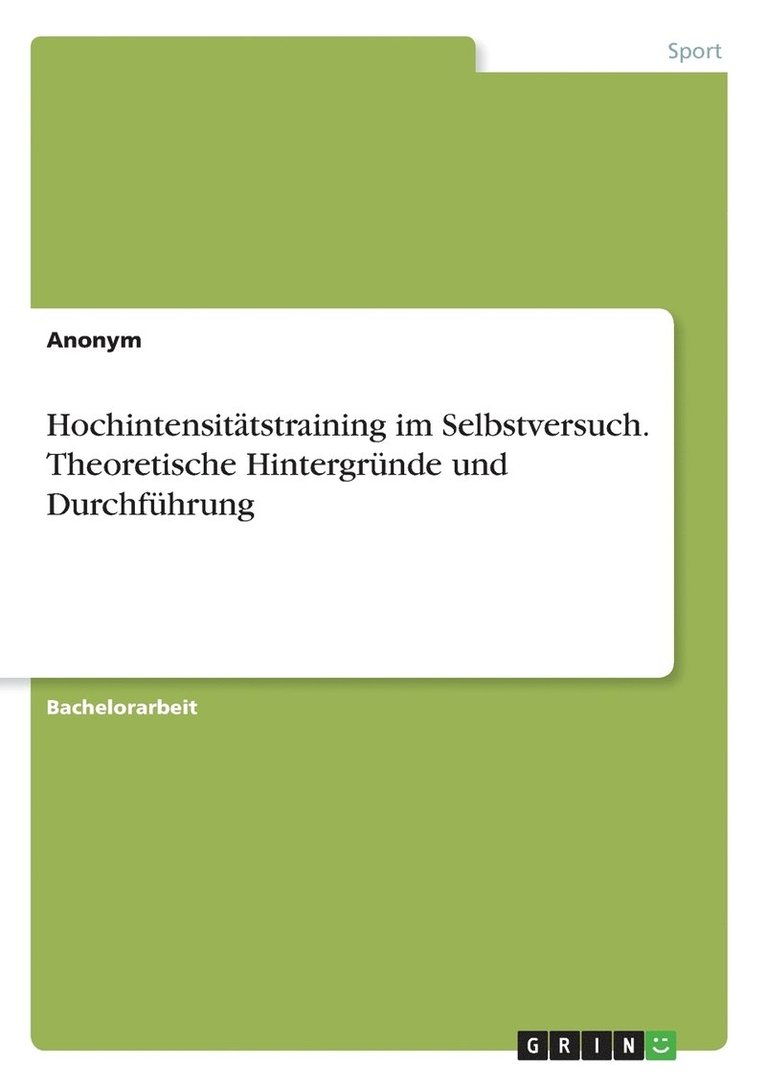 Sport

Anonym

Hochintensitätstraining im Selbstversuch. Theoretische Hintergründe und Durchführung

Bachelorarbeit

GRIN